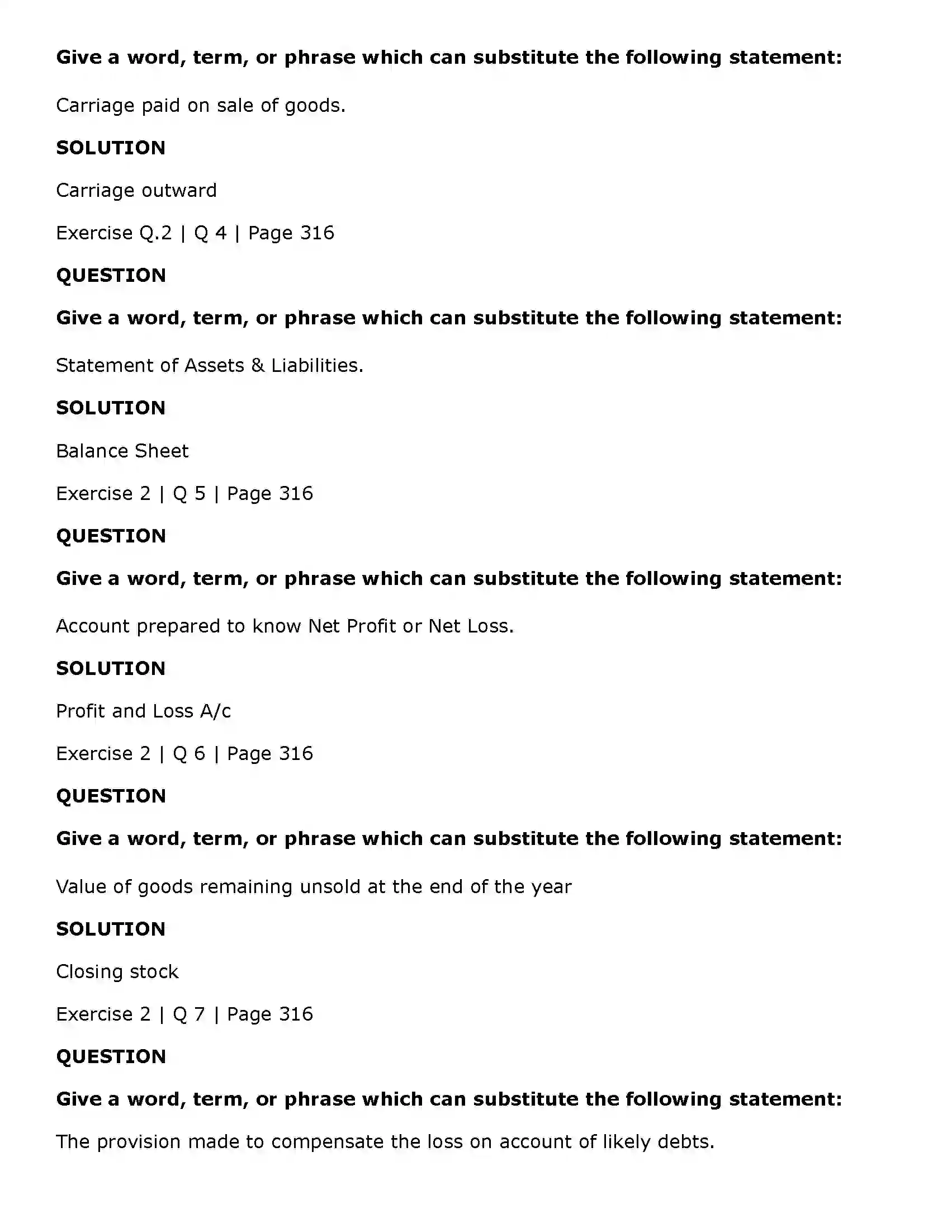 Give a word, term, or phrase which can substitute the following statement:

Carriage paid on sale of goods.

SOLUTION

Carriage outward

Exercise Q.2 | Q 4 | Page 316

QUESTION

Give a word, term, or phrase which can substitute the following statement:

Statement of Assets & Liabilities.

SOLUTION

Balance Sheet

Exercise 2 | Q 5 | Page 316

QUESTION

Give a word, term, or phrase which can substitute the following statement:

Account prepared to know Net Profit or Net Loss.

SOLUTION

Profit and Loss A/c

Exercise 2 | Q 6 | Page 316

QUESTION

Give a word, term, or phrase which can substitute the following statement:

Value of goods remaining unsold at the end of the year

SOLUTION

Closing stock

Exercise 2 | Q 7 | Page 316

QUESTION

Give a word, term, or phrase which can substitute the following statement:

The provision made to compensate the loss on account of likely debts.